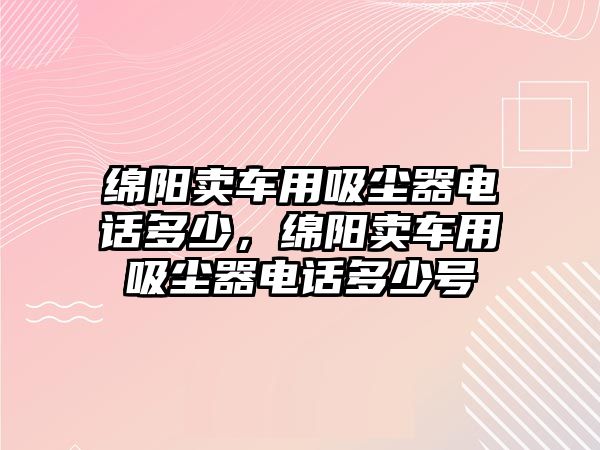 绵阳卖车用吸尘器电话多少，绵阳卖车用吸尘器电话多少号